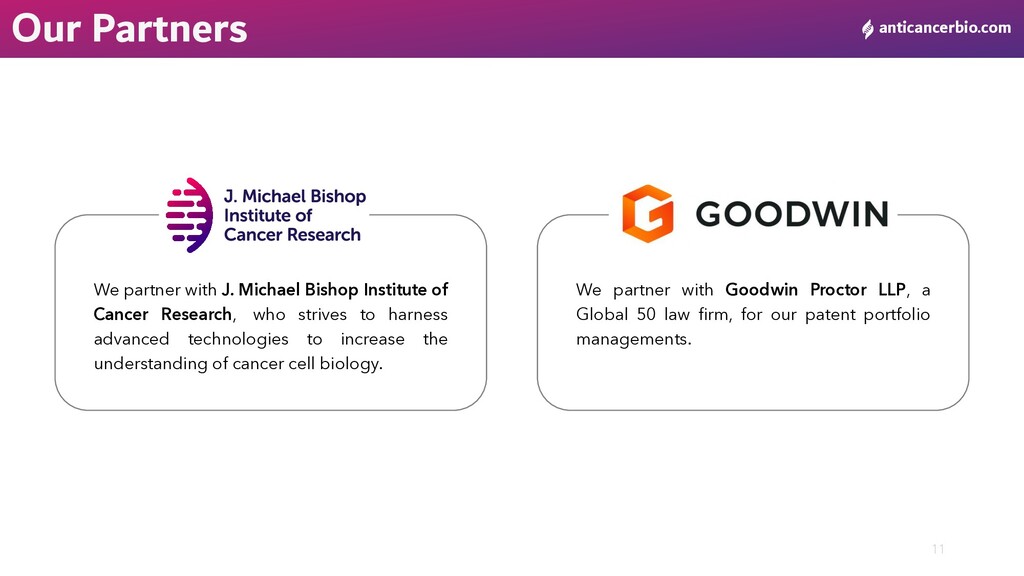 Our Partners

anticancerbio.com

J. Michael Bishop Institute of Cancer Research

We partner with J. Michael Bishop Institute of Cancer Research, who strives to harness advanced technologies to increase the understanding of cancer cell biology.

GOODWIN

We partner with Goodwin Proctor LLP, a Global 50 law firm, for our patent portfolio managements.

11